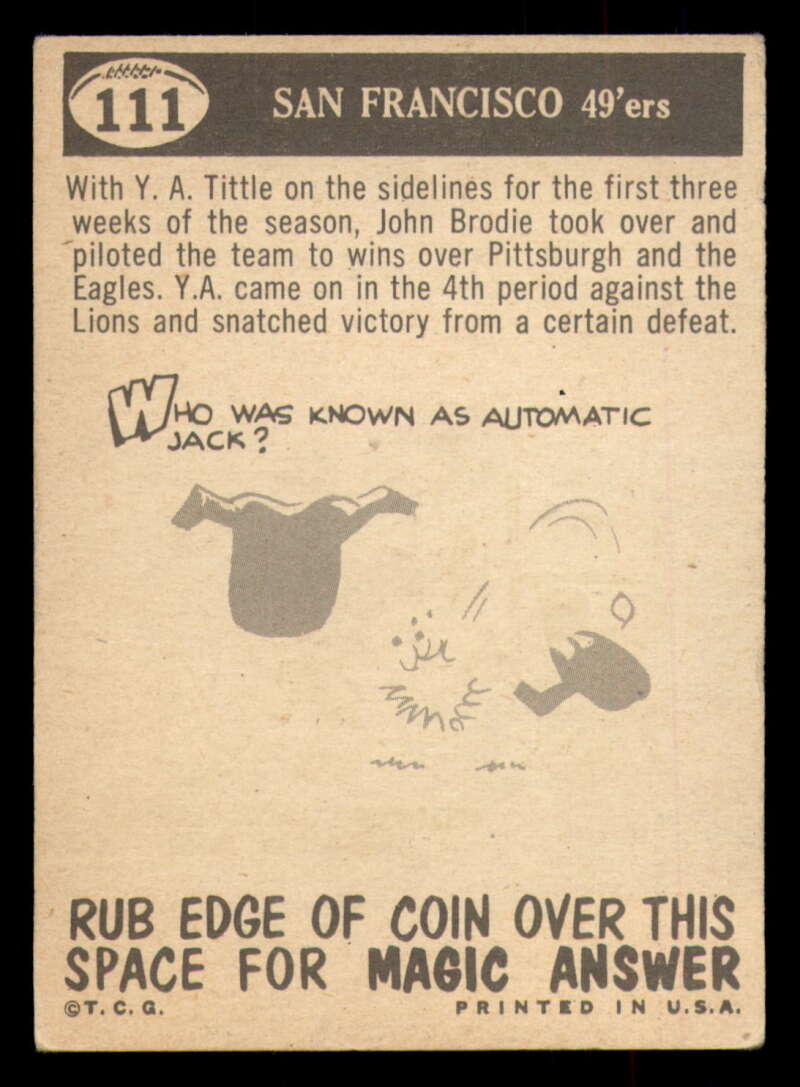 111

SAN FRANCISCO 49'ers

With Y. A. Tittle on the sidelines for the first three weeks of the season, John Brodie took over and piloted the team to wins over Pittsburgh and the Eagles. Y.A. came on in the 4th period against the Lions and snatched victory from a certain defeat.

WHO WAS KNOWN AS AUTOMATIC JACK?

RUB EDGE OF COIN OVER THIS SPACE FOR MAGIC ANSWER

©T. C. G.

PRINTED IN U.S.A.